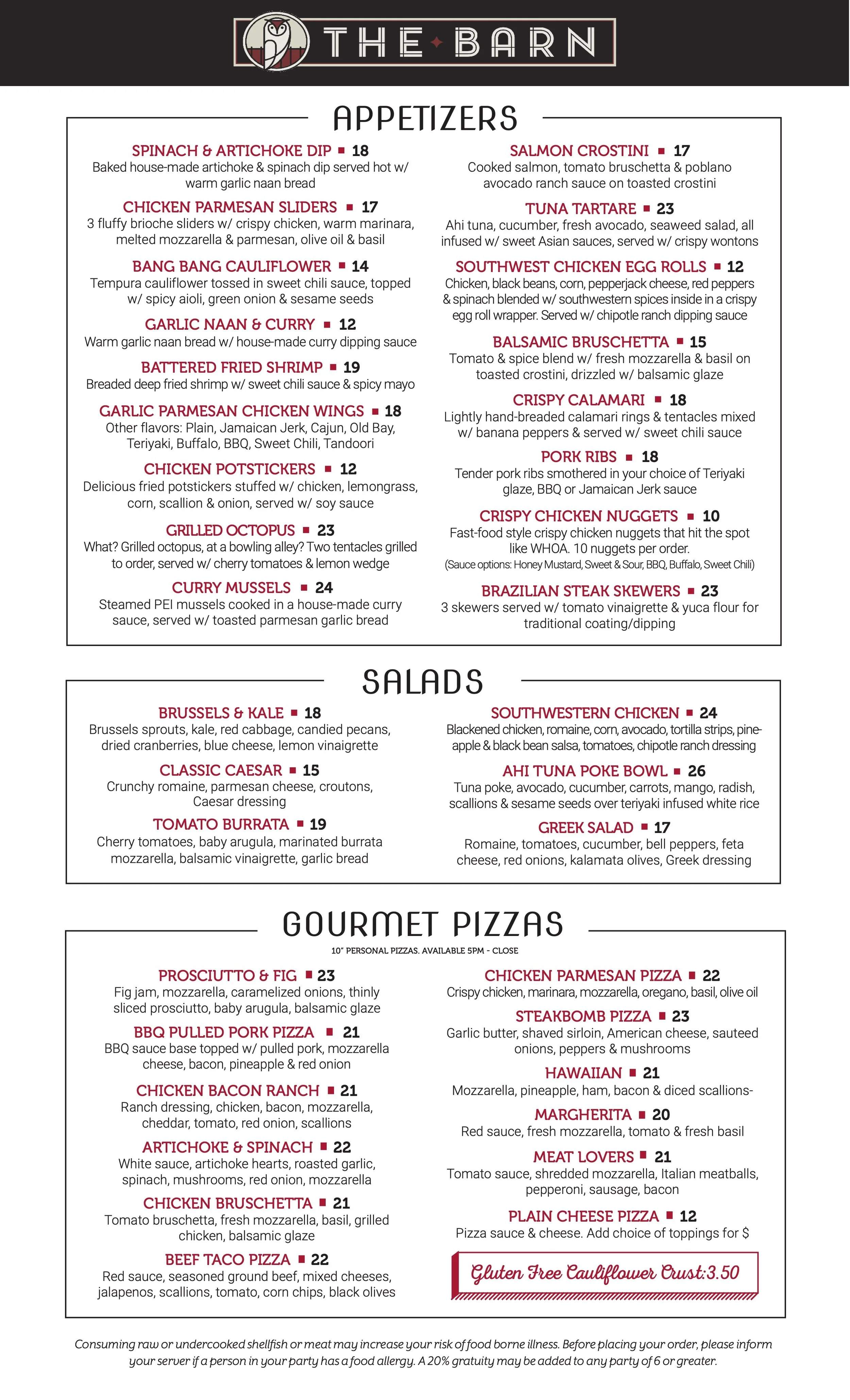 THE BARN

APPETIZERS

SPINACH & ARTICHOKE DIP ▪ 18
Baked house-made artichoke & spinach dip served hot w/ warm garlic naan bread

CHICKEN PARMESAN SLIDERS ▪ 17
3 fluffy brioche sliders w/ crispy chicken, warm marinara, melted mozzarella & parmesan, olive oil & basil

BANG BANG CAULIFLOWER ▪ 14
Tempura cauliflower tossed in sweet chili sauce, topped w/ spicy aioli, green onion & sesame seeds

GARLIC NAAN & CURRY ▪ 12
Warm garlic naan bread w/ house-made curry dipping sauce

BATTERED FRIED SHRIMP ▪ 19
Breaded deep fried shrimp w/ sweet chili sauce & spicy mayo

GARLIC PARMESAN CHICKEN WINGS ▪ 18
Other flavors: Plain, Jamaican Jerk, Cajun, Old Bay, Teriyaki, Buffalo, BBQ, Sweet Chili, Tandoori

CHICKEN POTSTICKERS ▪ 12
Delicious fried potstickers stuffed w/ chicken, lemongrass, corn, scallion & onion, served w/ soy sauce

GRILLED OCTOPUS ▪ 23
What? Grilled octopus, at a bowling alley? Two tentacles grilled to order, served w/ cherry tomatoes & lemon wedge

CURRY MUSSELS ▪ 24
Steamed PEI mussels cooked in a house-made curry sauce, served w/ toasted parmesan garlic bread

SALMON CROSTINI ▪ 17
Cooked salmon, tomato bruschetta & poblano avocado ranch sauce on toasted crostini

TUNA TARTARE ▪ 23
Ahi tuna, cucumber, fresh avocado, seaweed salad, all infused w/ sweet Asian sauces, served w/ crispy wontons

SOUTHWEST CHICKEN EGG ROLLS ▪ 12
Chicken, black beans, corn, pepperjack cheese, red peppers & spinach blended w/ southwestern spices inside in a crispy egg roll wrapper. Served w/ chipotle ranch dipping sauce

BALSAMIC BRUSCHETTA ▪ 15
Tomato & spice blend w/ fresh mozzarella & basil on toasted crostini, drizzled w/ balsamic glaze

CRISPY CALAMARI ▪ 18
Lightly hand-breaded calamari rings & tentacles mixed w/ banana peppers & served w/ sweet chili sauce

PORK RIBS ▪ 18
Tender pork ribs smothered in your choice of Teriyaki glaze, BBQ or Jamaican Jerk sauce

CRISPY CHICKEN NUGGETS ▪ 10
Fast-food style crispy chicken nuggets that hit the spot like WHOA. 10 nuggets per order.
(Sauce options: Honey Mustard, Sweet & Sour, BBQ, Buffalo, Sweet Chili)

BRAZILIAN STEAK SKEWERS ▪ 23
3 skewers served w/ tomato vinaigrette & yuca flour for traditional coating/dipping

SALADS

BRUSSELS & KALE ▪ 18
Brussels sprouts, kale, red cabbage, candied pecans, dried cranberries, blue cheese, lemon vinaigrette

CLASSIC CAESAR ▪ 15
Crunchy romaine, parmesan cheese, croutons, Caesar dressing

TOMATO BURRATA ▪ 19
Cherry tomatoes, baby arugula, marinated burrata mozzarella, balsamic vinaigrette, garlic bread

SOUTHWESTERN CHICKEN ▪ 24
Blackened chicken, romaine, corn, avocado, tortilla strips, pineapple & black bean salsa, tomatoes, chipotle ranch dressing

AHI TUNA POKE BOWL ▪ 26
Tuna poke, avocado, cucumber, carrots, mango, radish, scallions & sesame seeds over teriyaki infused white rice

GREEK SALAD ▪ 17
Romaine, tomatoes, cucumber, bell peppers, feta cheese, red onions, kalamata olives, Greek dressing

GOURMET PIZZAS
10" PERSONAL PIZZAS. AVAILABLE 5PM - CLOSE

PROSCIUTTO & FIG ▪ 23
Fig jam, mozzarella, caramelized onions, thinly sliced prosciutto, baby arugula, balsamic glaze

BBQ PULLED PORK PIZZA ▪ 21
BBQ sauce base topped w/ pulled pork, mozzarella cheese, bacon, pineapple & red onion

CHICKEN BACON RANCH ▪ 21
Ranch dressing, chicken, bacon, mozzarella, cheddar, tomato, red onion, scallions

ARTICHOKE & SPINACH ▪ 22
White sauce, artichoke hearts, roasted garlic, spinach, mushrooms, red onion, mozzarella

CHICKEN BRUSCHETTA ▪ 21
Tomato bruschetta, fresh mozzarella, basil, grilled chicken, balsamic glaze

BEEF TACO PIZZA ▪ 22
Red sauce, seasoned ground beef, mixed cheeses, jalapenos, scallions, tomato, corn chips, black olives

CHICKEN PARMESAN PIZZA ▪ 22
Crispy chicken, marinara, mozzarella, oregano, basil, olive oil

STEAKBOMB PIZZA ▪ 23
Garlic butter, shaved sirloin, American cheese, sauteed onions, peppers & mushrooms

HAWAIIAN ▪ 21
Mozzarella, pineapple, ham, bacon & diced scallions-

MARGHERITA ▪ 20
Red sauce, fresh mozzarella, tomato & fresh basil

MEAT LOVERS ▪ 21
Tomato sauce, shredded mozzarella, Italian meatballs, pepperoni, sausage, bacon

PLAIN CHEESE PIZZA ▪ 12
Pizza sauce & cheese. Add choice of toppings for $

Gluten Free Cauliflower Crust:3.50

Consuming raw or undercooked shellfish or meat may increase your risk of food borne illness. Before placing your order, please inform your server if a person in your party has a food allergy. A 20% gratuity may be added to any party of 6 or greater.